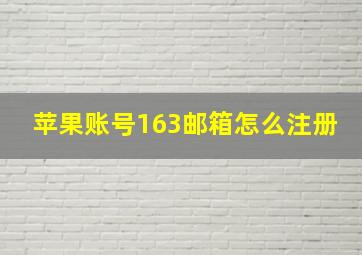 苹果账号163邮箱怎么注册